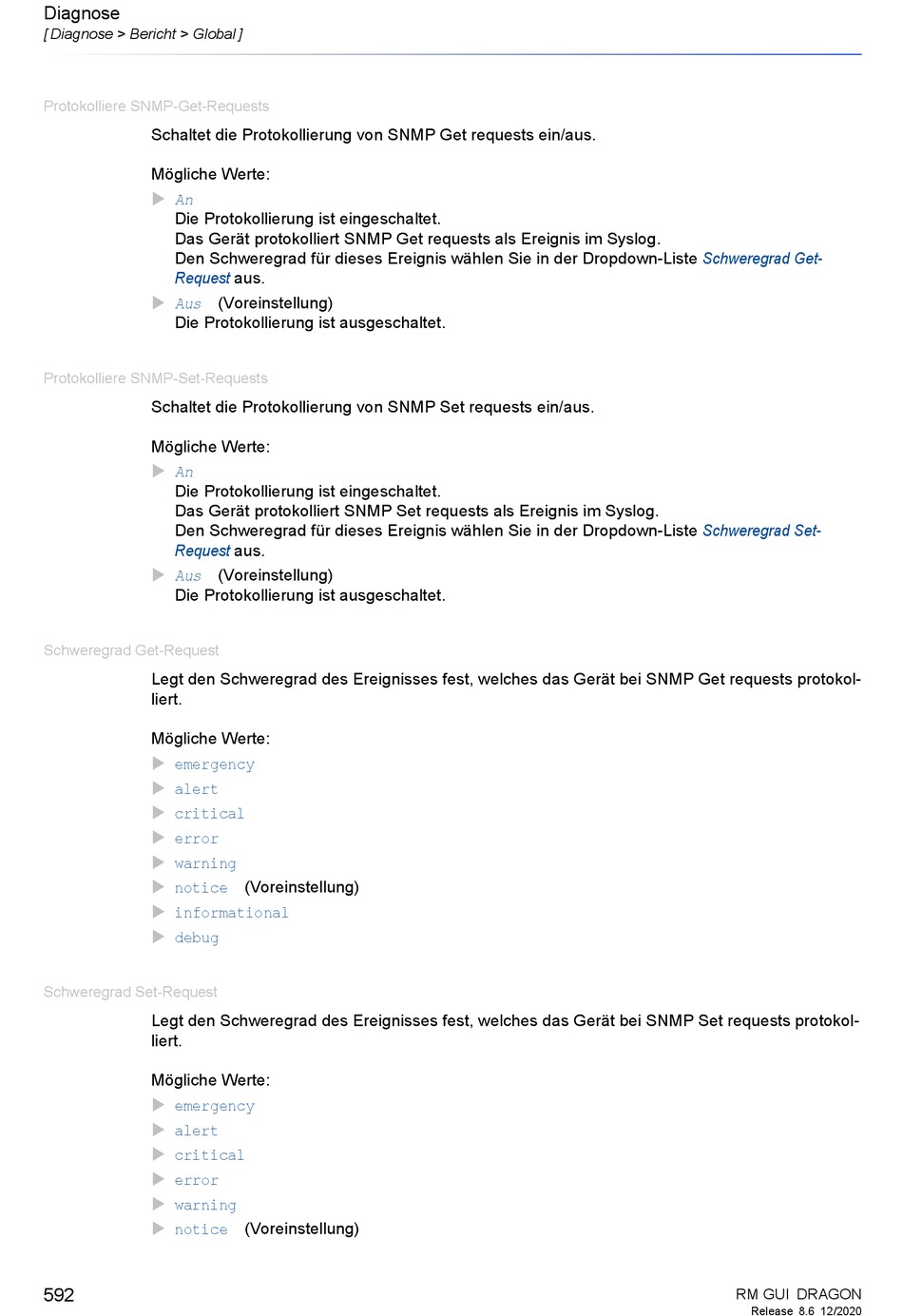 Diagnose
[ Diagnose > Bericht > Global ]

Protokolliere SNMP-Get-Requests

Schaltet die Protokollierung von SNMP Get requests ein/aus.

Mögliche Werte:

An
Die Protokollierung ist eingeschaltet.
Das Gerät protokolliert SNMP Get requests als Ereignis im Syslog.
Den Schweregrad für dieses Ereignis wählen Sie in der Dropdown-Liste Schweregrad Get-Request aus.

Aus (Voreinstellung)
Die Protokollierung ist ausgeschaltet.

Protokolliere SNMP-Set-Requests

Schaltet die Protokollierung von SNMP Set requests ein/aus.

Mögliche Werte:

An
Die Protokollierung ist eingeschaltet.
Das Gerät protokolliert SNMP Set requests als Ereignis im Syslog.
Den Schweregrad für dieses Ereignis wählen Sie in der Dropdown-Liste Schweregrad Set-Request aus.

Aus (Voreinstellung)
Die Protokollierung ist ausgeschaltet.

Schweregrad Get-Request

Legt den Schweregrad des Ereignisses fest, welches das Gerät bei SNMP Get requests protokolliert.

Mögliche Werte:

emergency
alert
critical
error
warning
notice (Voreinstellung)
informational
debug

Schweregrad Set-Request

Legt den Schweregrad des Ereignisses fest, welches das Gerät bei SNMP Set requests protokolliert.

Mögliche Werte:

emergency
alert
critical
error
warning
notice (Voreinstellung)

592

RM GUI DRAGON
Release 8.6 12/2020